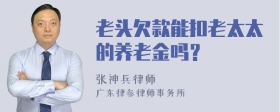 老头欠款能扣老太太的养老金吗？

张神兵律师

广东律参律师事务所